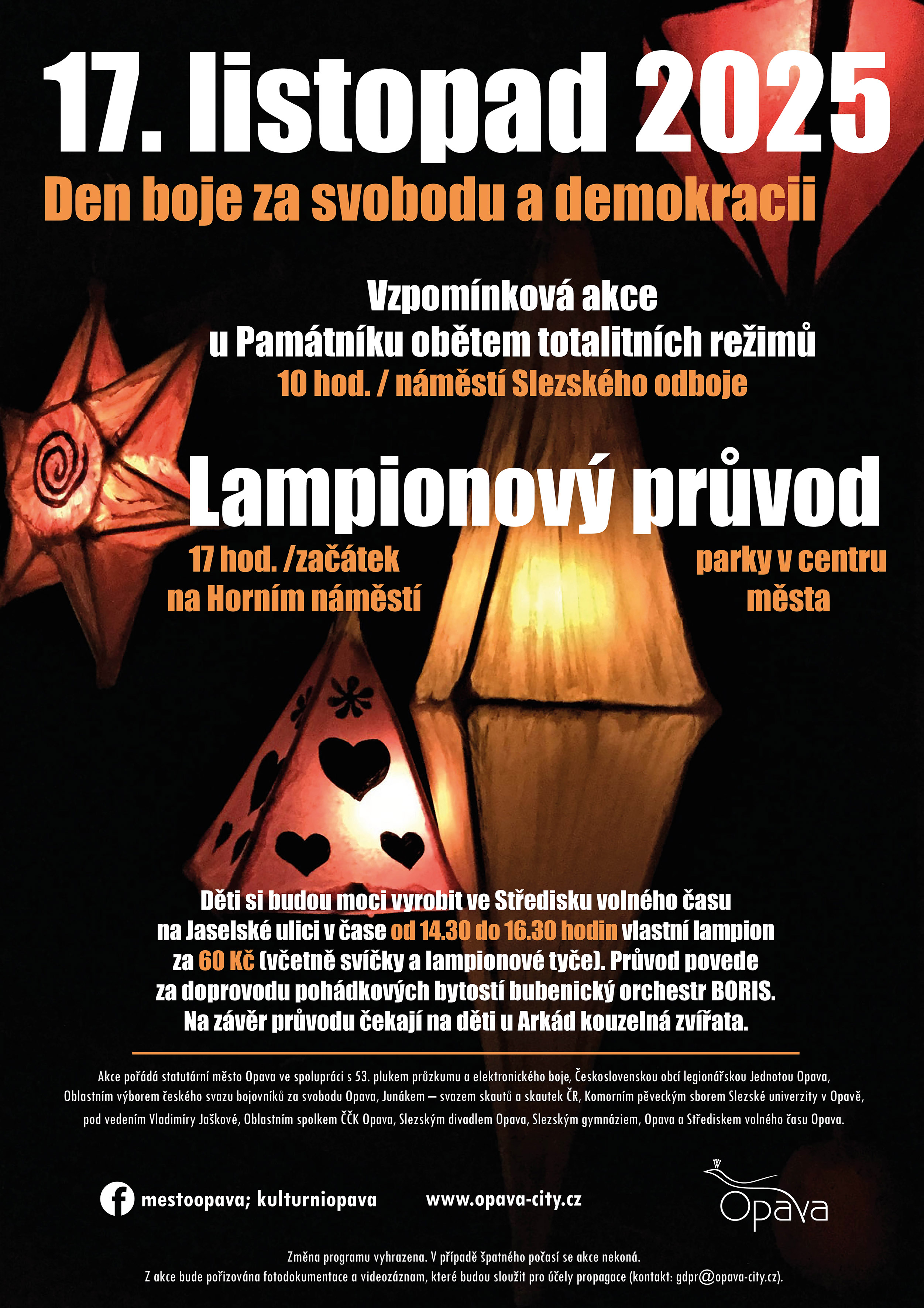 17. listopad 2025
Den boje za svobodu a demokracii

Vzpomínková akce
u Památníku obětem totalitních režimů
10 hod. / náměstí Slezského odboje

Lampionový průvod
17 hod. /začátek na Horním náměstí
parky v centru města

Děti si budou moci vyrobit ve Středisku volného času na Jaselské ulici v čase od 14.30 do 16.30 hodin vlastní lampion za 60 Kč (včetně svíčky a lampionové tyče). Průvod povede za doprovodu pohádkových bytostí bubenický orchestr BORIS. Na závěr průvodu čekají na děti u Arkád kouzelná zvířata.

Akce pořádá statutární město Opava ve spolupráci s 53. plukem průzkumu a elektronického boje, Československou obcí legionářskou Jednotou Opava, Oblastním výborem českého svazu bojovníků za svobodu Opava, Junákem – svazem skautů a skautek ČR, Komorním pěveckým sborem Slezské univerzity v Opavě, pod vedením Vladimíry Jaškové, Oblastním spolkem ČČK Opava, Slezským divadlem Opava, Slezským gymnáziem, Opava a Střediskem volného času Opava.

mestoopava; kulturniopava
www.opava-city.cz
Opava

Změna programu vyhrazena. V případě špatného počasí se akce nekoná.
Z akce bude pořizována fotodokumentace a videozáznam, které budou sloužit pro účely propagace (kontakt: gdpr@opava-city.cz).